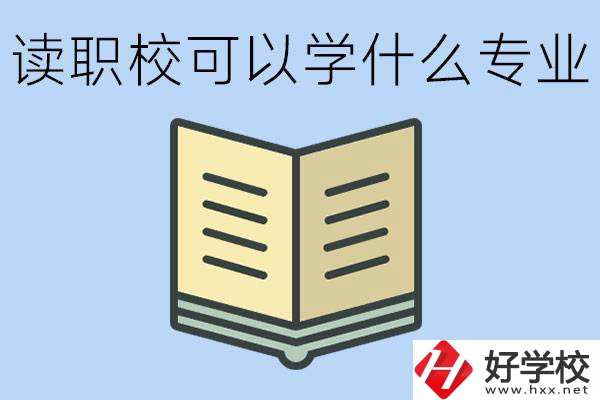 读职校可以学什么专业

好学校
www.hxx.net